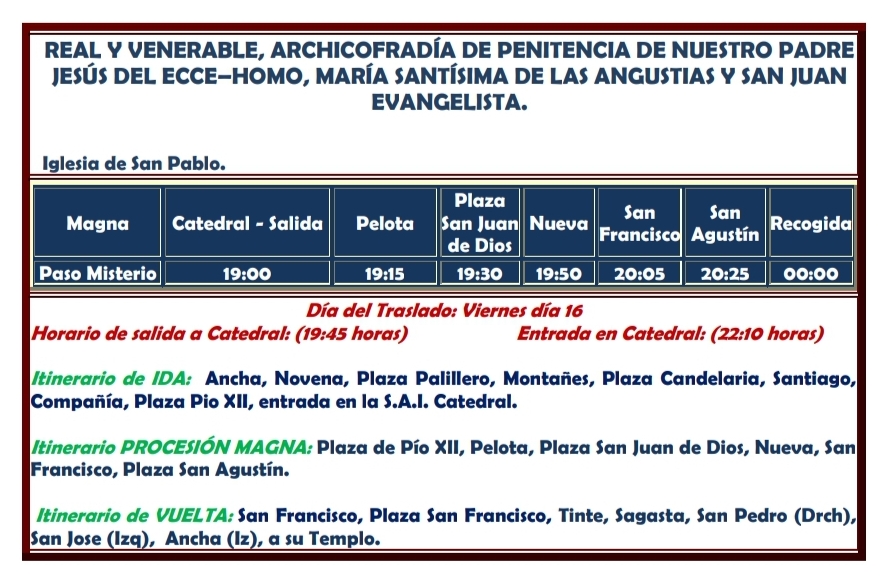 REAL Y VENERABLE, ARCHICOFRADÍA DE PENITENCIA DE NUESTRO PADRE JESÚS DEL ECCE–HOMO, MARÍA SANTÍSIMA DE LAS ANGUSTIAS Y SAN JUAN EVANGELISTA.

Iglesia de San Pablo.

| Magna | Catedral - Salida | Pelota | Plaza San Juan de Dios | Nueva | San Francisco | San Agustín | Recogida |
|---|---|---|---|---|---|---|---|
| Paso Misterio | 19:00 | 19:15 | 19:30 | 19:50 | 20:05 | 20:25 | 00:00 |

Día del Traslado: Viernes día 16
Horario de salida a Catedral: (19:45 horas) Entrada en Catedral: (22:10 horas)

Itinerario de IDA: Ancha, Novena, Plaza Palillero, Montañes, Plaza Candelaria, Santiago, Compañía, Plaza Pio XII, entrada en la S.A.I. Catedral.

Itinerario PROCESIÓN MAGNA: Plaza de Pío XII, Pelota, Plaza San Juan de Dios, Nueva, San Francisco, Plaza San Agustín.

Itinerario de VUELTA: San Francisco, Plaza San Francisco, Tinte, Sagasta, San Pedro (Drch), San Jose (Izq), Ancha (Iz), a su Templo.